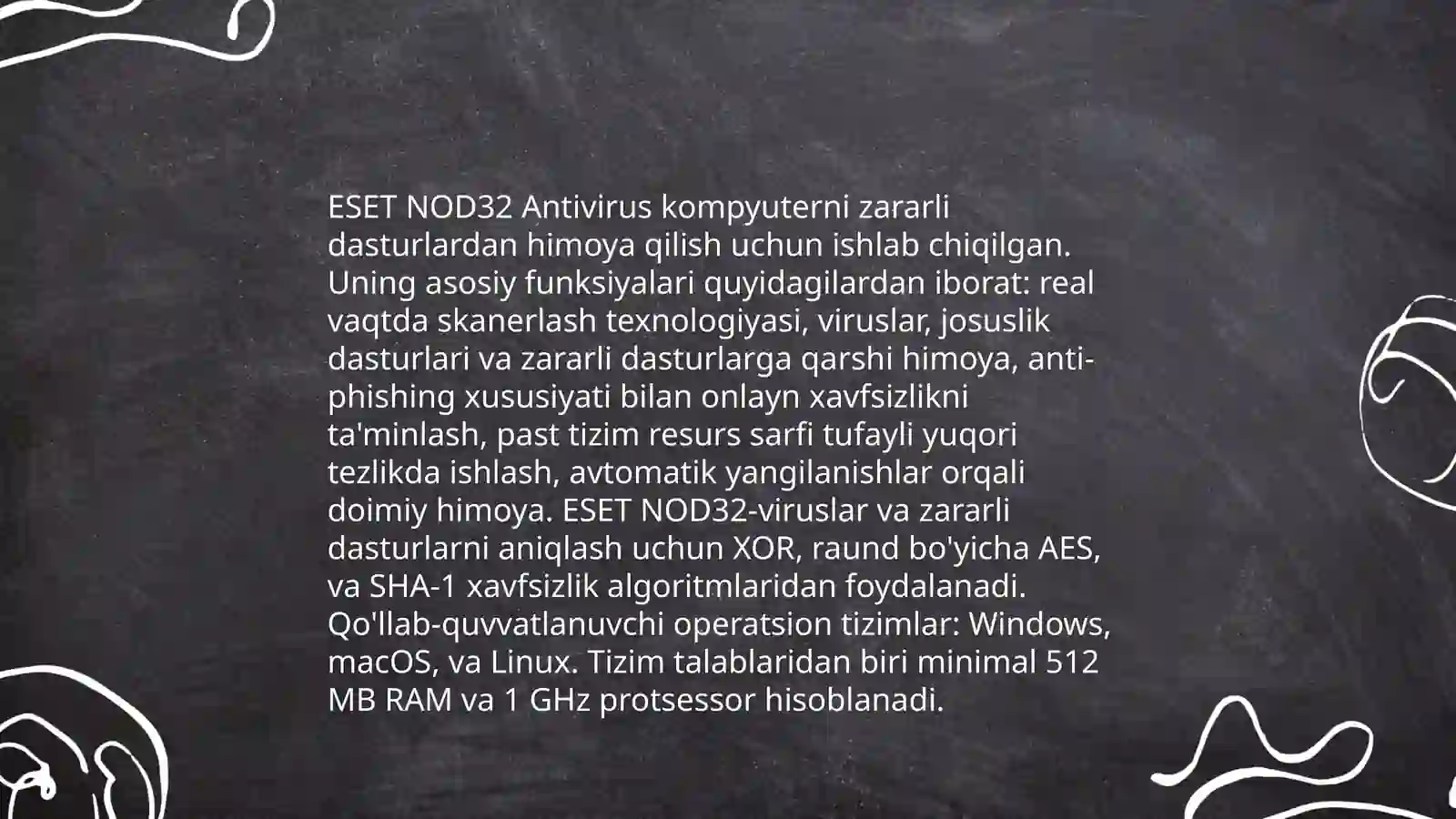 ESET NOD32 Antivirus kompyuterni zararli dasturlardan himoya qilish uchun ishlab chiqilgan. Uning asosiy funksiyalari quyidagilardan iborat: real vaqtda skanerlash texnologiyasi, viruslar, josuslik dasturlari va zararli dasturlarga qarshi himoya, anti-phishing xususiyati bilan onlayn xavfsizlikni ta'minlash, past tizim resurs sarfi tufayli yuqori tezlikda ishlash, avtomatik yangilanishlar orqali doimiy himoya. ESET NOD32-viruslar va zararli dasturlarni aniqlash uchun XOR, raund bo'yicha AES, va SHA-1 xavfsizlik algoritmlaridan foydalanadi. Qo'llab-quvvatlanuvchi operatsion tizimlar: Windows, macOS, va Linux. Tizim talablaridan biri minimal 512 MB RAM va 1 GHz protsessor hisoblanadi.